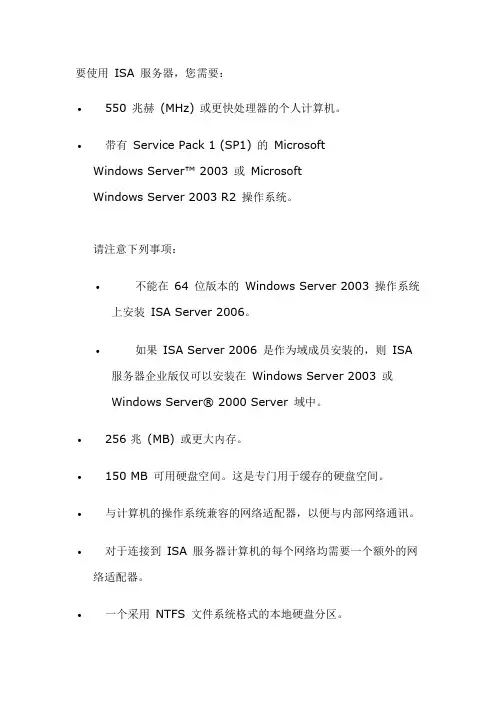 要使用 ISA 服务器，您需要：

• 550 兆赫 (MHz) 或更快处理器的个人计算机。

• 带有 Service Pack 1 (SP1) 的 Microsoft Windows Server™ 2003 或 Microsoft Windows Server 2003 R2 操作系统。

请注意下列事项：

• 不能在 64 位版本的 Windows Server 2003 操作系统上安装 ISA Server 2006。

• 如果 ISA Server 2006 是作为域成员安装的，则 ISA 服务器企业版仅可以安装在 Windows Server 2003 或 Windows Server® 2000 Server 域中。

• 256 兆 (MB) 或更大内存。

• 150 MB 可用硬盘空间。这是专门用于缓存的硬盘空间。

• 与计算机的操作系统兼容的网络适配器，以便与内部网络通讯。

• 对于连接到 ISA 服务器计算机的每个网络均需要一个额外的网络适配器。

• 一个采用 NTFS 文件系统格式的本地硬盘分区。